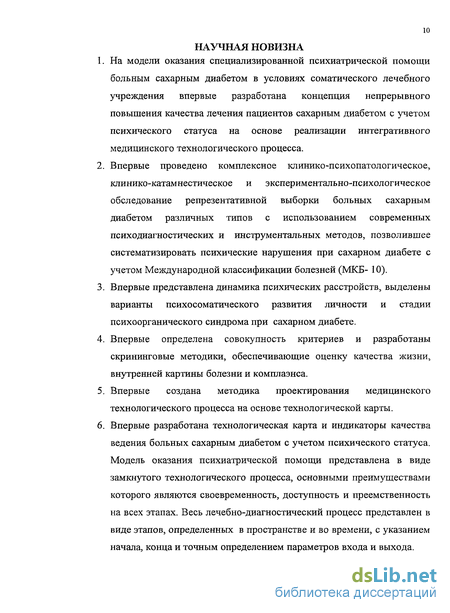 10

НАУЧНАЯ НОВИЗНА

1. На модели оказания специализированной психиатрической помощи больным сахарным диабетом в условиях соматического лечебного учреждения впервые разработана концепция непрерывного повышения качества лечения пациентов сахарным диабетом с учетом психического статуса на основе реализации интегративного медицинского технологического процесса.

2. Впервые проведено комплексное клинико-психопатологическое, клинико-катамнестическое и экспериментально-психологическое обследование репрезентативной выборки больных сахарным диабетом различных типов с использованием современных психодиагностических и инструментальных методов, позволившее систематизировать психические нарушения при сахарном диабете с учетом Международной классификации болезней (МКБ- 10).

3. Впервые представлена динамика психических расстройств, выделены варианты психосоматического развития личности и стадии психоорганического синдрома при сахарном диабете.

4. Впервые определена совокупность критериев и разработаны скрининговые методики, обеспечивающие оценку качества жизни, внутренней картины болезни и комплаэнса.

5. Впервые создана методика проектирования медицинского технологического процесса на основе технологической карты.

6. Впервые разработана технологическая карта и индикаторы качества ведения больных сахарным диабетом с учетом психического статуса. Модель оказания психиатрической помощи представлена в виде замкнутого технологического процесса, основными преимуществами которого являются своевременность, доступность и преемственность на всех этапах. Весь лечебно-диагностический процесс представлен в виде этапов, определенных в пространстве и во времени, с указанием начала, конца и точным определением параметров входа и выхода.

dsLib.net
библиотека диссертаций